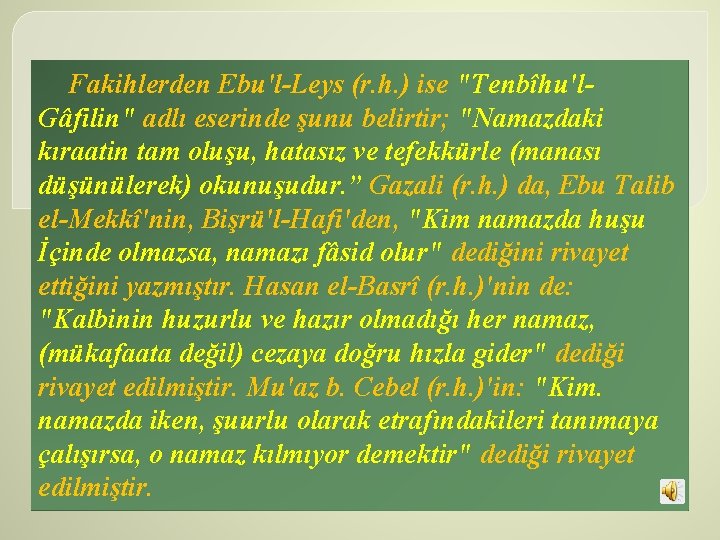 Fakihlerden Ebu'l-Leys (r.h.) ise "Tenbîhu'l-Gâfilin" adlı eserinde şunu belirtir; "Namazdaki kıraatin tam oluşu, hatasız ve tefekkürle (manası düşünülerek) okunuşudur." Gazali (r.h.) da, Ebu Talib el-Mekkî'nin, Bişrü'l-Hafi'den, "Kim namazda huşu İçinde olmazsa, namazı fâsid olur" dediğini rivayet ettiğini yazmıştır. Hasan el-Basrî (r.h.)'nin de: "Kalbinin huzurlu ve hazır olmadığı her namaz, (mükafaata değil) cezaya doğru hızla gider" dediği rivayet edilmiştir. Mu'az b. Cebel (r.h.)'in: "Kim. namazda iken, şuurlu olarak etrafındakileri tanımaya çalışırsa, o namaz kılmıyor demektir" dediği rivayet edilmiştir.